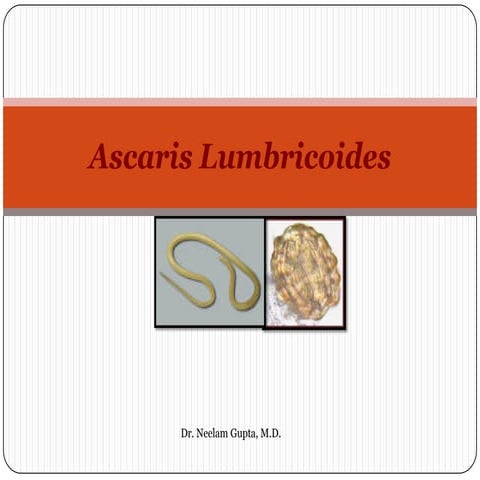 Ascaris Lumbricoides

Dr. Neelam Gupta, M.D.